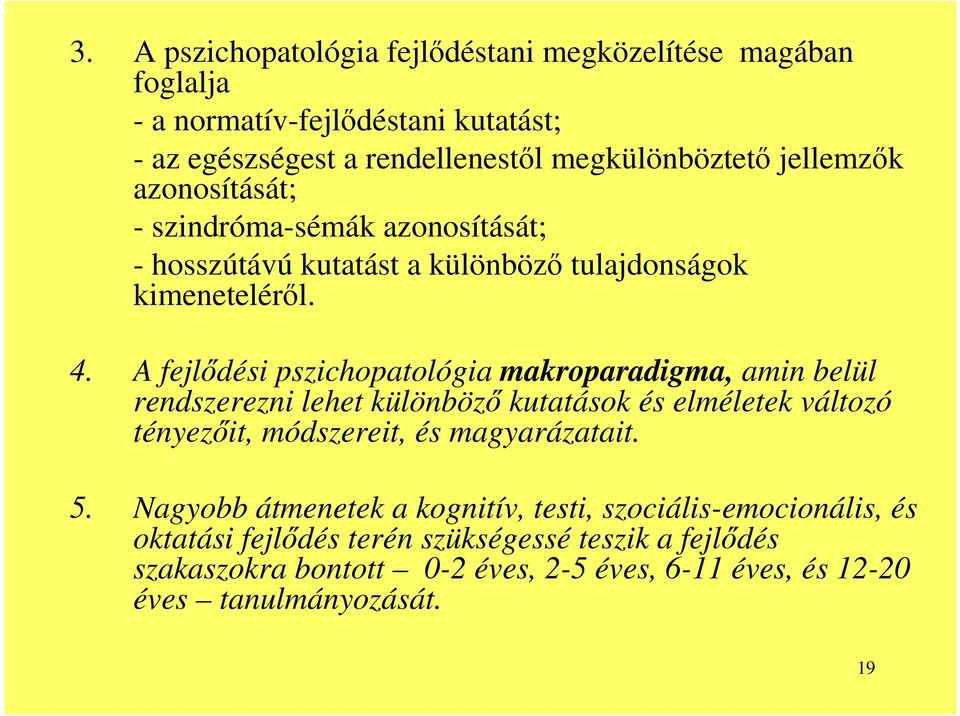 3. A pszichopatológia fejlődéstani megközelítése magában foglalja

- a normatív-fejlődéstani kutatást;

- az egészségest a rendellenestől megkülönböztető jellemzők azonosítását;

- szindróma-sémák azonosítását;

- hosszútávú kutatást a különböző tulajdonságok kimeneteléről.

4. A fejlődési pszichopatológia makroparadigma, amin belül rendszerezni lehet különböző kutatások és elméletek változó tényezőit, módszereit, és magyarázatait.

5. Nagyobb átmenetek a kognitív, testi, szociális-emocionális, és oktatási fejlődés terén szükségessé teszik a fejlődés szakaszokra bontott – 0-2 éves, 2-5 éves, 6-11 éves, és 12-20 éves – tanulmányozását.

19